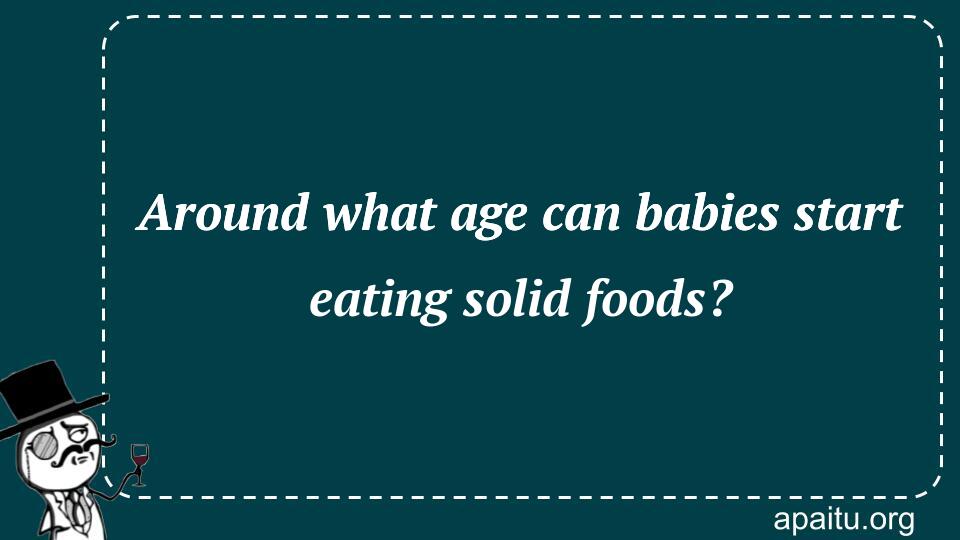 Around what age can babies start eating solid foods?

apaitu.org